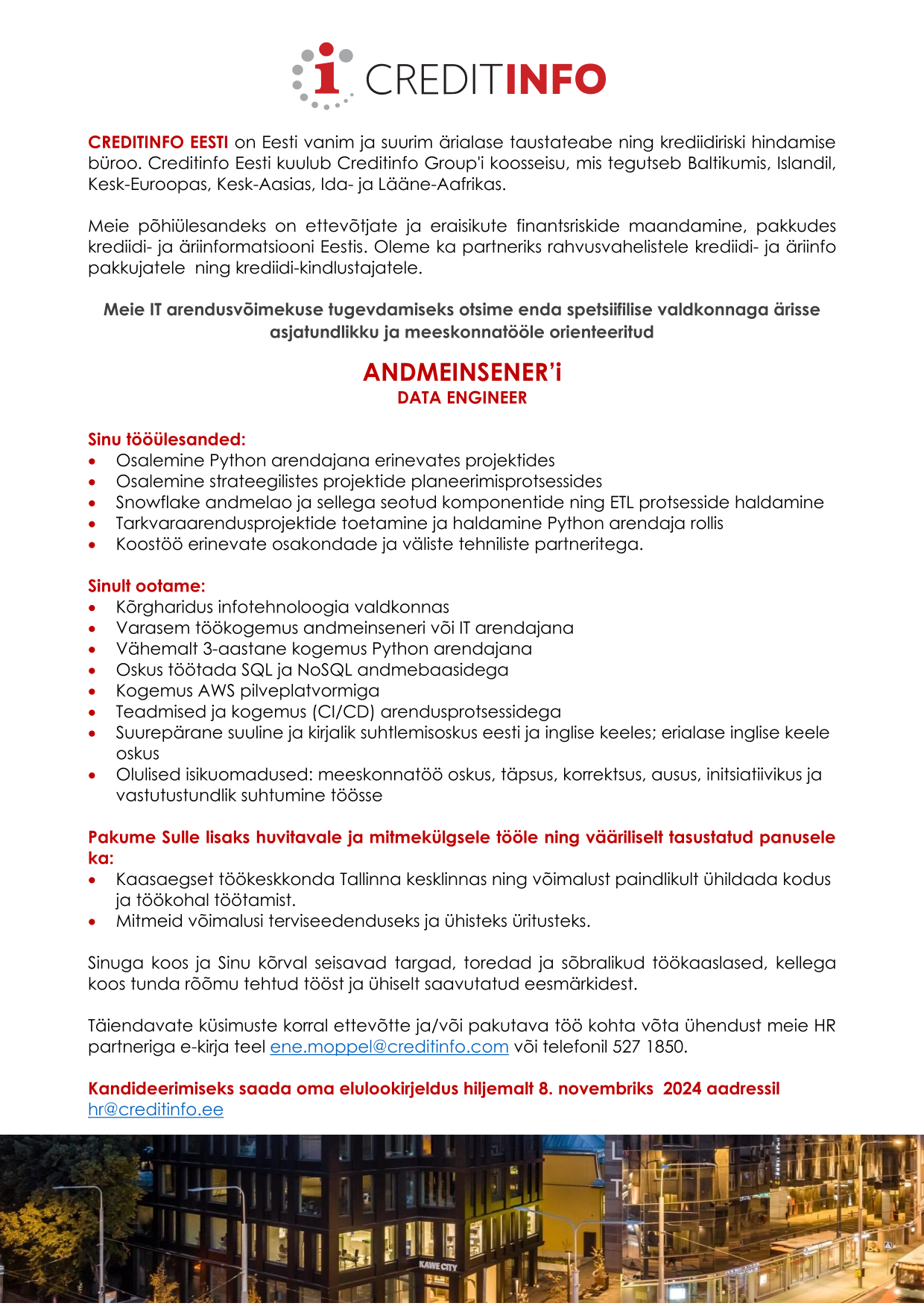 CREDITINFO

CREDITINFO EESTI on Eesti vanim ja suurim ärialase taustateabe ning krediidiriski hindamise büroo. Creditinfo Eesti kuulub Creditinfo Group'i koosseisu, mis tegutseb Baltikumis, Islandil, Kesk-Euroopas, Kesk-Aasias, Ida- ja Lääne-Aafrikas.

Meie põhiülesandeks on ettevõtjate ja eraisikute finantsriskide maandamine, pakkudes krediidi- ja äriinformatsiooni Eestis. Oleme ka partneriks rahvusvahelistele krediidi- ja äriinfo pakkujatele ning krediidi-kindlustajatele.

Meie IT arendusvõimekuse tugevdamiseks otsime enda spetsiifilise valdkonnaga ärisse asjatundlikku ja meeskonnatööle orienteeritud

ANDMEINSENER'i
DATA ENGINEER

Sinu tööülesanded:
• Osalemine Python arendajana erinevates projektides
• Osalemine strateegilistes projektide planeerimisprotsessides
• Snowflake andmelao ja sellega seotud komponentide ning ETL protsesside haldamine
• Tarkvaraarendusprojektide toetamine ja haldamine Python arendaja rollis
• Koostöö erinevate osakondade ja väliste tehniliste partneritega.

Sinult ootame:
• Kõrgharidus infotehnoloogia valdkonnas
• Varasem töökogemus andmeinseneri või IT arendajana
• Vähemalt 3-aastane kogemus Python arendajana
• Oskus töötada SQL ja NoSQL andmebaasidega
• Kogemus AWS pilveplatvormiga
• Teadmised ja kogemus (CI/CD) arendusprotsessidega
• Suurepärane suuline ja kirjalik suhtlemisoskus eesti ja inglise keeles; erialase inglise keele oskus
• Olulised isikuomadused: meeskonnatöö oskus, täpsus, korrektsus, ausus, initsiatiivikus ja vastutustundlik suhtumine töösse

Pakume Sulle lisaks huvitavale ja mitmekülgsele tööle ning vääriliselt tasustatud panusele ka:
• Kaasaegset töökeskkonda Tallinna kesklinnas ning võimalust paindlikult ühildada kodus ja töökohal töötamist.
• Mitmeid võimalusi terviseedenduseks ja ühisteks üritusteks.

Sinuga koos ja Sinu kõrval seisavad targad, toredad ja sõbralikud töökaaslased, kellega koos tunda rõõmu tehtud tööst ja ühiselt saavutatud eesmärkidest.

Täiendavate küsimuste korral ettevõtte ja/või pakutava töö kohta võta ühendust meie HR partneriga e-kirja teel ene.moppel@creditinfo.com või telefonil 527 1850.

Kandideerimiseks saada oma elulookirjeldus hiljemalt 8. novembriks 2024 aadressil hr@creditinfo.ee

KAWE CITY